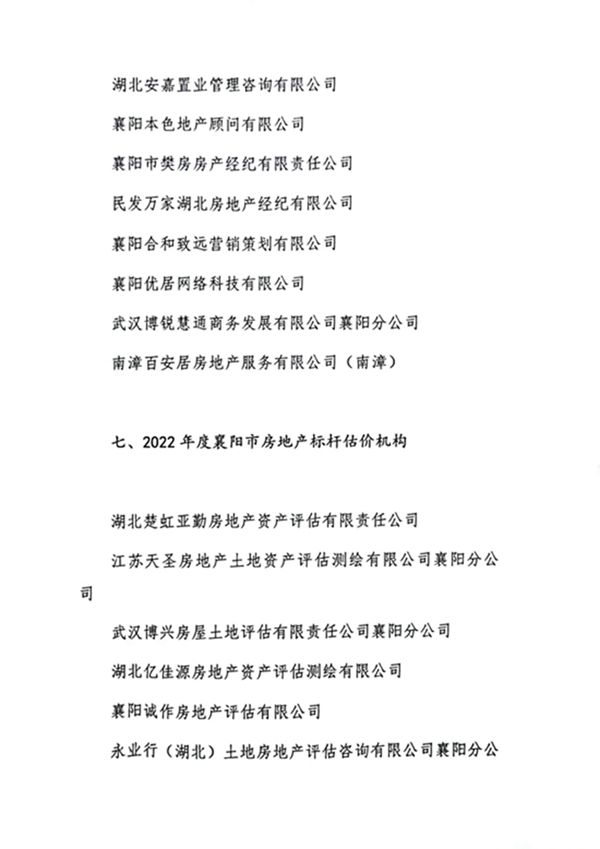 湖北安嘉置业管理咨询有限公司

襄阳本色地产顾问有限公司

襄阳市樊房房产经纪有限责任公司

民发万家湖北房地产经纪有限公司

襄阳合和致远营销策划有限公司

襄阳优居网络科技有限公司

武汉博锐慧通商务发展有限公司襄阳分公司

南漳百安居房地产服务有限公司（南漳）

七、2022 年度襄阳市房地产标杆估价机构

湖北楚虹亚勤房地产资产评估有限责任公司

江苏天圣房地产土地资产评估测绘有限公司襄阳分公司

武汉博兴房屋土地评估有限责任公司襄阳分公司

湖北亿佳源房地产资产评估测绘有限公司

襄阳诚作房地产评估有限公司

永业行（湖北）土地房地产评估咨询有限公司襄阳分公